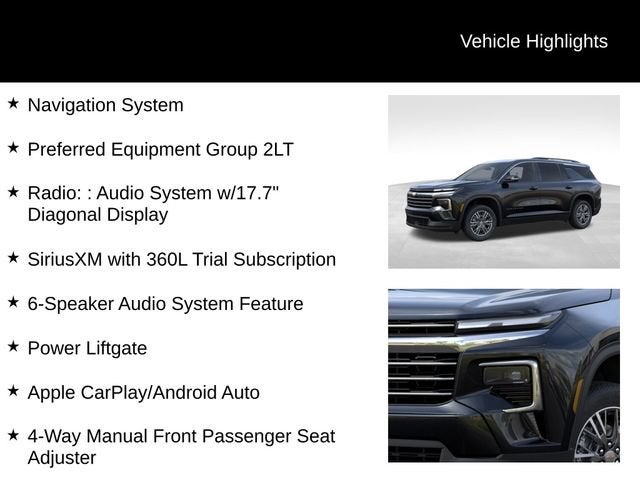 Vehicle Highlights

★ Navigation System

★ Preferred Equipment Group 2LT

★ Radio: : Audio System w/17.7" Diagonal Display

★ SiriusXM with 360L Trial Subscription

★ 6-Speaker Audio System Feature

★ Power Liftgate

★ Apple CarPlay/Android Auto

★ 4-Way Manual Front Passenger Seat Adjuster